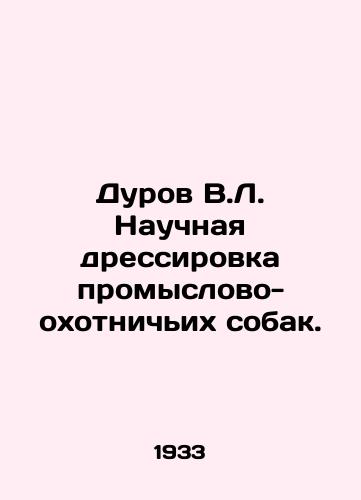 Дуров В.Л. Научная дрессировка промыслово-охотничьих собак.

1933